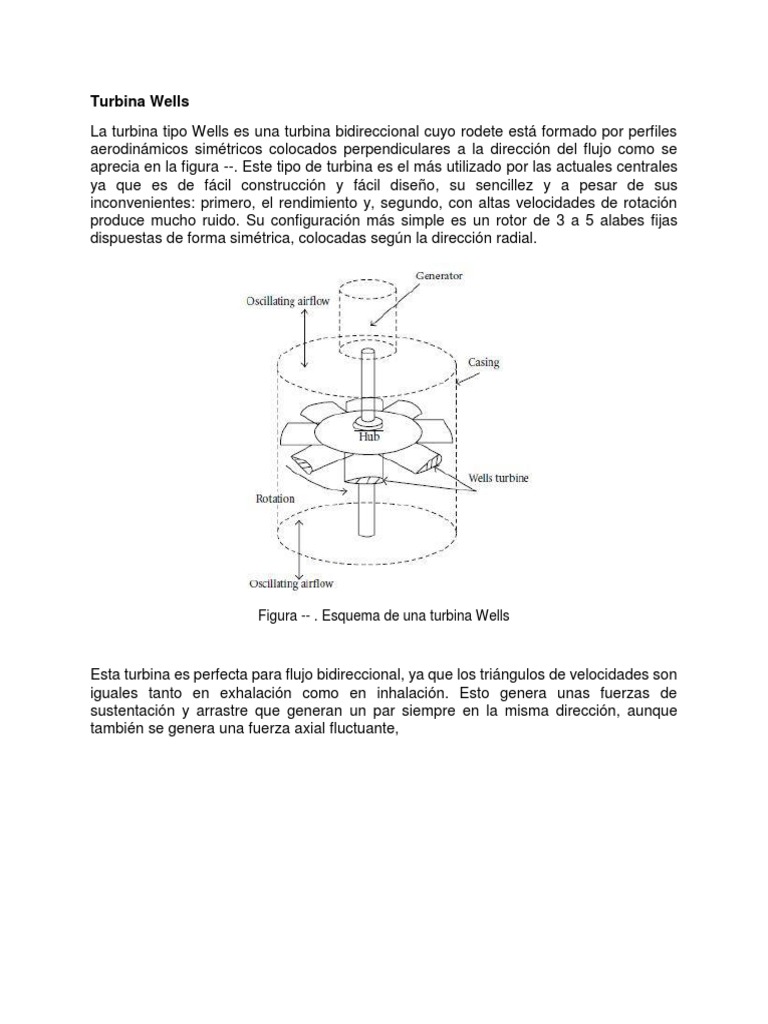 Turbina Wells

La turbina tipo Wells es una turbina bidireccional cuyo rodete está formado por perfiles aerodinámicos simétricos colocados perpendiculares a la dirección del flujo como se aprecia en la figura --. Este tipo de turbina es el más utilizado por las actuales centrales ya que es de fácil construcción y fácil diseño, su sencillez y a pesar de sus inconvenientes: primero, el rendimiento y, segundo, con altas velocidades de rotación produce mucho ruido. Su configuración más simple es un rotor de 3 a 5 alabes fijas dispuestas de forma simétrica, colocadas según la dirección radial.

Generator
Oscillating airflow
Casing
Hub
Wells turbine
Rotation
Oscillating airflow

Figura -- . Esquema de una turbina Wells

Esta turbina es perfecta para flujo bidireccional, ya que los triángulos de velocidades son iguales tanto en exhalación como en inhalación. Esto genera unas fuerzas de sustentación y arrastre que generan un par siempre en la misma dirección, aunque también se genera una fuerza axial fluctuante,